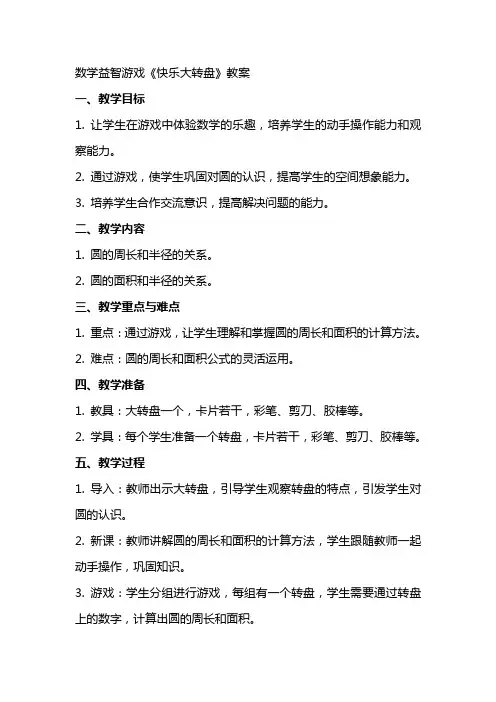 数学益智游戏《快乐大转盘》教案

一、教学目标

1. 让学生在游戏中体验数学的乐趣，培养学生的动手操作能力和观察能力。

2. 通过游戏，使学生巩固对圆的认识，提高学生的空间想象能力。

3. 培养学生合作交流意识，提高解决问题的能力。

二、教学内容

1. 圆的周长和半径的关系。

2. 圆的面积和半径的关系。

三、教学重点与难点

1. 重点：通过游戏，让学生理解和掌握圆的周长和面积的计算方法。

2. 难点：圆的周长和面积公式的灵活运用。

四、教学准备

1. 教具：大转盘一个，卡片若干，彩笔、剪刀、胶棒等。

2. 学具：每个学生准备一个转盘，卡片若干，彩笔、剪刀、胶棒等。

五、教学过程

1. 导入：教师出示大转盘，引导学生观察转盘的特点，引发学生对圆的认识。

2. 新课：教师讲解圆的周长和面积的计算方法，学生跟随教师一起动手操作，巩固知识。

3. 游戏：学生分组进行游戏，每组有一个转盘，学生需要通过转盘上的数字，计算出圆的周长和面积。